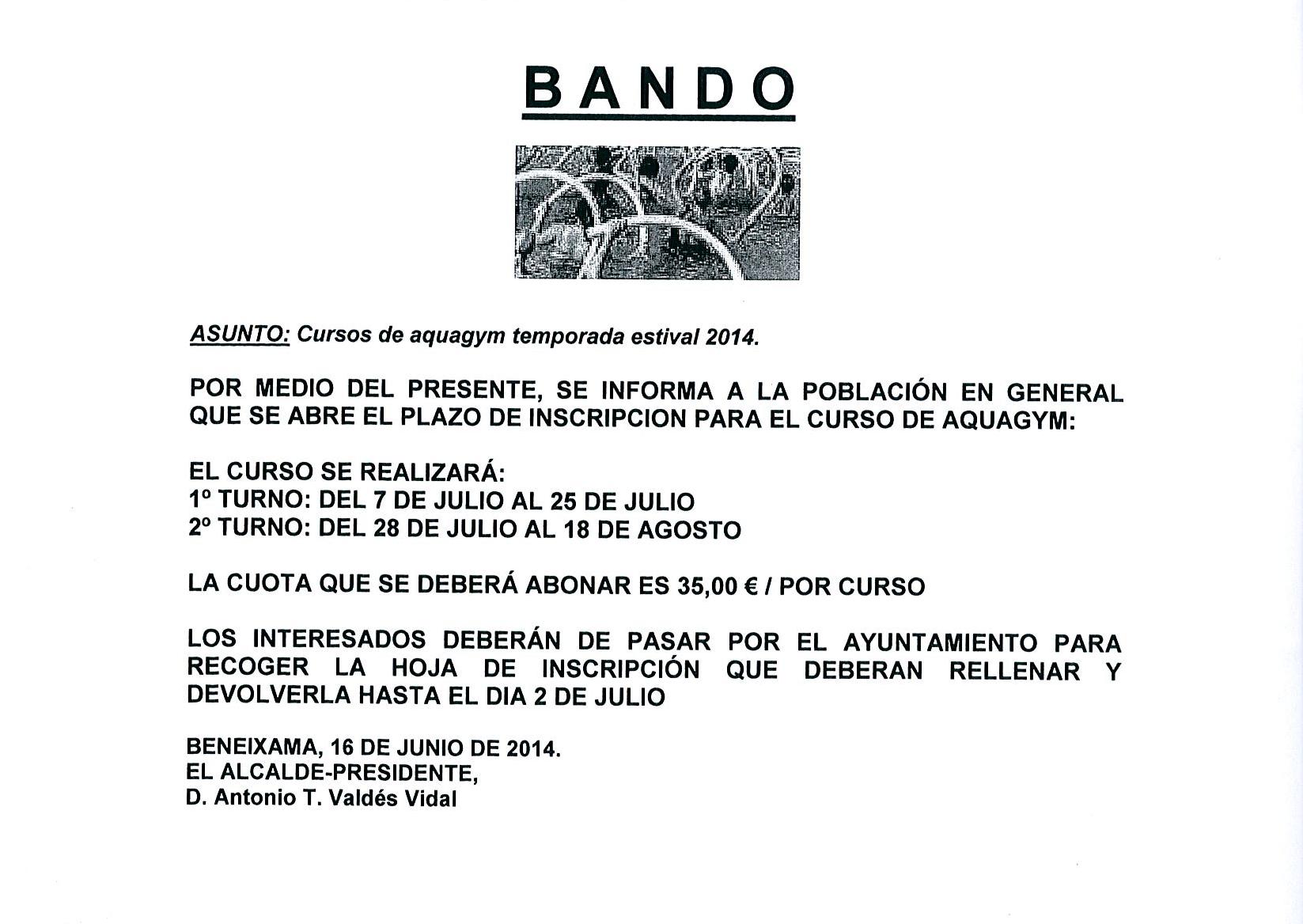 BANDO

ASUNTO: Cursos de aquagym temporada estival 2014.

POR MEDIO DEL PRESENTE, SE INFORMA A LA POBLACIÓN EN GENERAL QUE SE ABRE EL PLAZO DE INSCRIPCION PARA EL CURSO DE AQUAGYM:

EL CURSO SE REALIZARÁ:
1º TURNO: DEL 7 DE JULIO AL 25 DE JULIO
2º TURNO: DEL 28 DE JULIO AL 18 DE AGOSTO

LA CUOTA QUE SE DEBERÁ ABONAR ES 35,00 € / POR CURSO

LOS INTERESADOS DEBERÁN DE PASAR POR EL AYUNTAMIENTO PARA RECOGER LA HOJA DE INSCRIPCIÓN QUE DEBERAN RELLENAR Y DEVOLVERLA HASTA EL DIA 2 DE JULIO

BENEIXAMA, 16 DE JUNIO DE 2014.
EL ALCALDE-PRESIDENTE,
D. Antonio T. Valdés Vidal